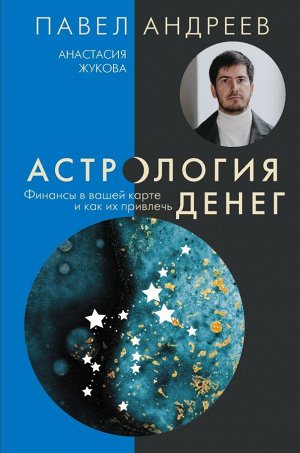 ПАВЕЛ АНДРЕЕВ

АНАСТАСИЯ ЖУКОВА

АСТРОЛОГИЯ ДЕНЕГ

Финансы в вашей карте и как их привлечь